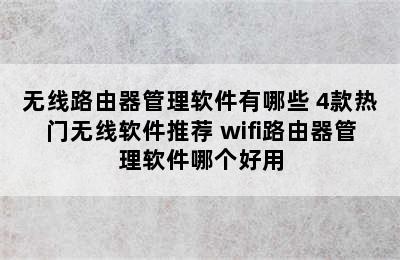 无线路由器管理软件有哪些 4款热门无线软件推荐 wifi路由器管理软件哪个好用